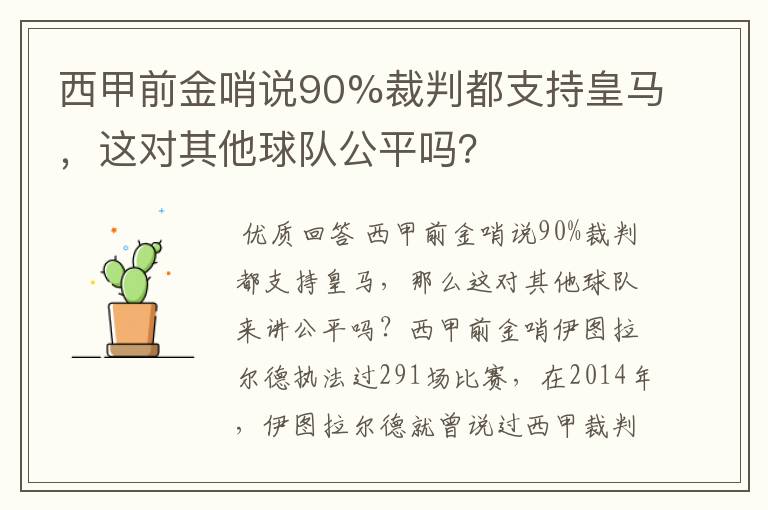 西甲前金哨说90%裁判都支持皇马，这对其他球队公平吗？

优质回答 西甲前金哨说90%裁判都支持皇马，那么这对其他球队来讲公平吗？西甲前金哨伊图拉尔德执法过291场比赛，在2014年，伊图拉尔德就曾说过西甲裁判